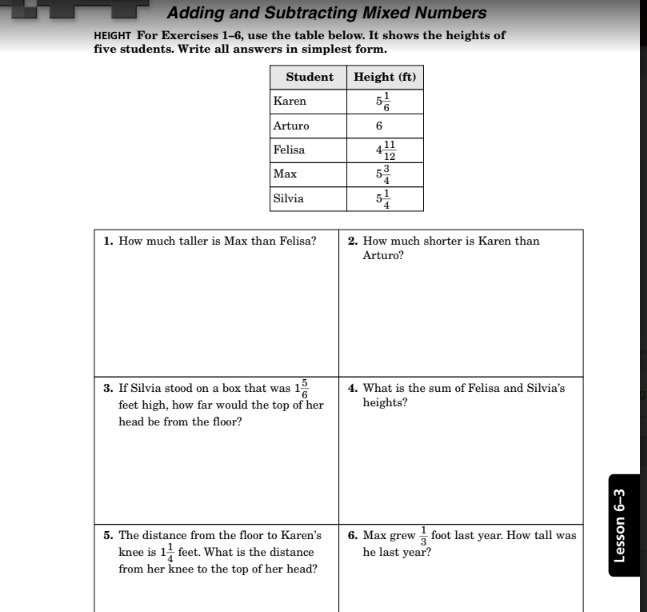 Adding and Subtracting Mixed Numbers

HEIGHT For Exercises 1–6, use the table below. It shows the heights of five students. Write all answers in simplest form.

| Student | Height (ft) |
|---|---|
| Karen | $5\frac{1}{6}$ |
| Arturo | 6 |
| Felisa | $4\frac{11}{12}$ |
| Max | $5\frac{3}{4}$ |
| Silvia | $5\frac{1}{4}$ |

1. How much taller is Max than Felisa?

2. How much shorter is Karen than Arturo?

3. If Silvia stood on a box that was $1\frac{5}{6}$ feet high, how far would the top of her head be from the floor?

4. What is the sum of Felisa and Silvia's heights?

5. The distance from the floor to Karen's knee is $1\frac{1}{4}$ feet. What is the distance from her knee to the top of her head?

6. Max grew $\frac{1}{3}$ foot last year. How tall was he last year?

Lesson 6–3